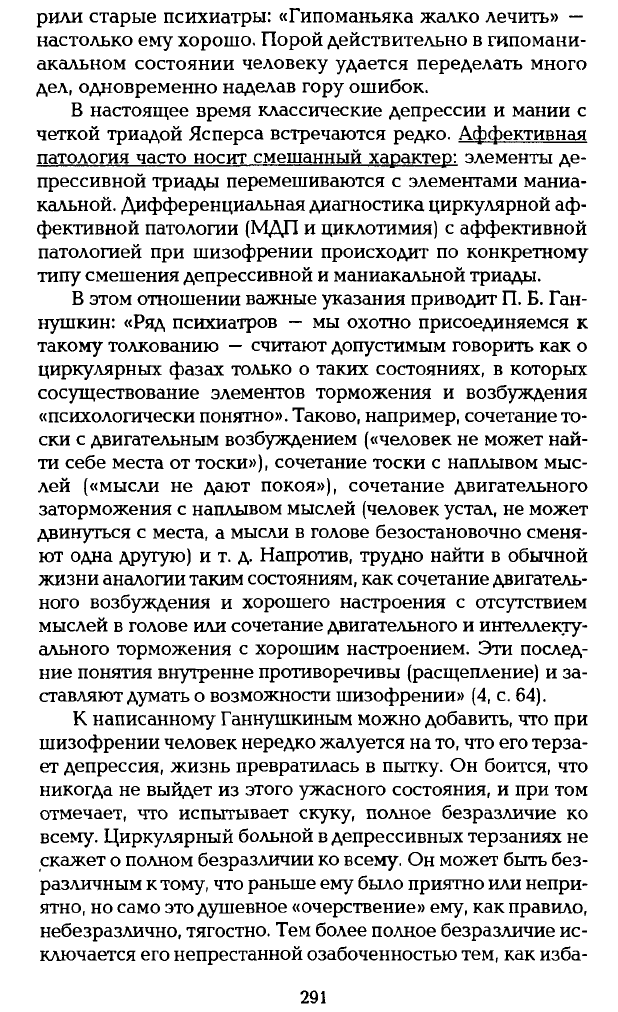 рили старые психиатры: «Гипоманьяка жалко лечить» — настолько ему хорошо. Порой действительно в гипоманиакальном состоянии человеку удается переделать много дел, одновременно наделав гору ошибок.

В настоящее время классические депрессии и мании с четкой триадой Ясперса встречаются редко. Аффективная патология часто носит смешанный характер: элементы депрессивной триады перемешиваются с элементами маниакальной. Дифференциальная диагностика циркулярной аффективной патологии (МДП и циклотимия) с аффективной патологией при шизофрении происходит по конкретному типу смешения депрессивной и маниакальной триады.

В этом отношении важные указания приводит П. Б. Ганнушкин: «Ряд психиатров — мы охотно присоединяемся к такому толкованию — считают допустимым говорить как о циркулярных фазах только о таких состояниях, в которых сосуществование элементов торможения и возбуждения «психологически понятно». Таково, например, сочетание тоски с двигательным возбуждением («человек не может найти себе места от тоски»), сочетание тоски с наплывом мыслей («мысли не дают покоя»), сочетание двигательного заторможения с наплывом мыслей (человек устал, не может двинуться с места, а мысли в голове безостановочно сменяют одна другую) и т. д. Напротив, трудно найти в обычной жизни аналогии таким состояниям, как сочетание двигательного возбуждения и хорошего настроения с отсутствием мыслей в голове или сочетание двигательного и интеллектуального торможения с хорошим настроением. Эти последние понятия внутренне противоречивы (расщепление) и заставляют думать о возможности шизофрении» (4, с. 64).

К написанному Ганнушкиным можно добавить, что при шизофрении человек нередко жалуется на то, что его терзает депрессия, жизнь превратилась в пытку. Он боится, что никогда не выйдет из этого ужасного состояния, и при том отмечает, что испытывает скуку, полное безразличие ко всему. Циркулярный больной в депрессивных терзаниях не скажет о полном безразличии ко всему. Он может быть безразличным к тому, что раньше ему было приятно или неприятно, но само это душевное «очерствение» ему, как правило, небезразлично, тягостно. Тем более полное безразличие исключается его непрестанной озабоченностью тем, как изба-

291